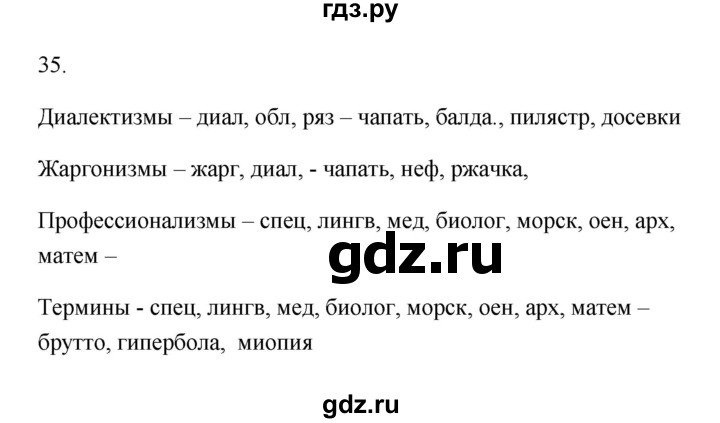 гдз.ру

35.

Диалектизмы – диал, обл, ряз – чапать, балда., пилястр, досевки

Жаргонизмы – жарг, диал, - чапать, неф, ржачка,

Профессионализмы – спец, лингв, мед, биолог, морск, оен, арх, матем –

gdz.ru

Термины - спец, лингв, мед, биолог, морск, оен, арх, матем – брутто, гипербола, миопия

gdz.ru